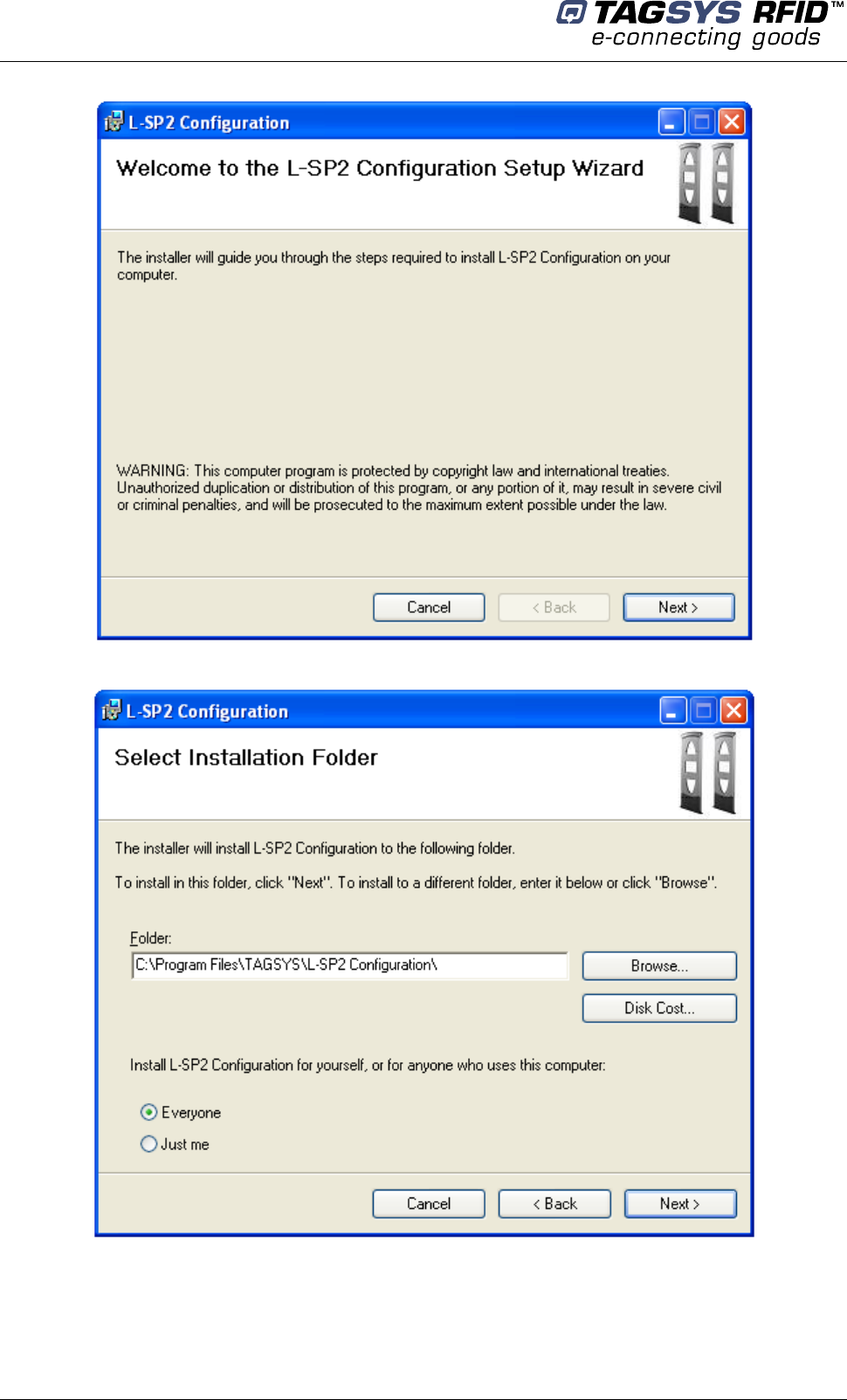 TAGSYS RFID™
e-connecting goods

L-SP2 Configuration

Welcome to the L-SP2 Configuration Setup Wizard

The installer will guide you through the steps required to install L-SP2 Configuration on your computer.

WARNING: This computer program is protected by copyright law and international treaties. Unauthorized duplication or distribution of this program, or any portion of it, may result in severe civil or criminal penalties, and will be prosecuted to the maximum extent possible under the law.

Cancel   < Back   Next >

L-SP2 Configuration

Select Installation Folder

The installer will install L-SP2 Configuration to the following folder.

To install in this folder, click "Next". To install to a different folder, enter it below or click "Browse".

Folder:
C:\Program Files\TAGSYS\L-SP2 Configuration\

Browse...

Disk Cost...

Install L-SP2 Configuration for yourself, or for anyone who uses this computer:

Everyone
Just me

Cancel   < Back   Next >